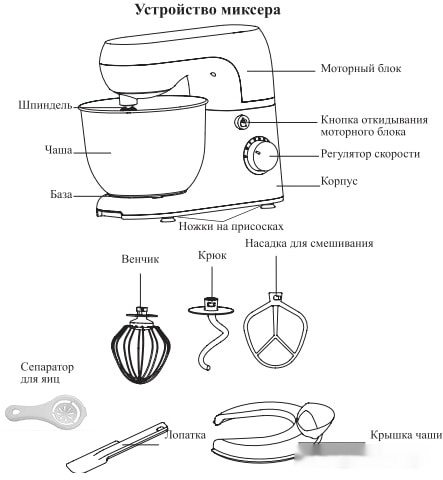 Устройство миксера

Моторный блок

Шпиндель

Кнопка откидывания моторного блока

Чаша

Регулятор скорости

Корпус

База

Ножки на присосках

Венчик

Крюк

Насадка для смешивания

Сепаратор для яиц

Лопатка

Крышка чаши